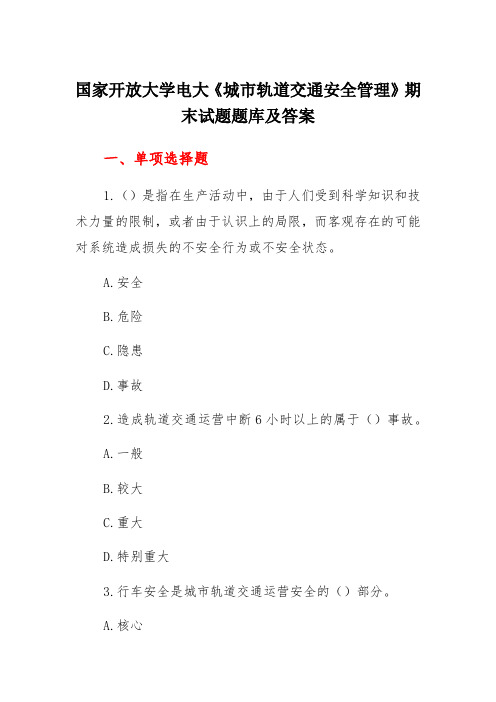 国家开放大学电大《城市轨道交通安全管理》期末试题题库及答案

一、单项选择题

1.（）是指在生产活动中，由于人们受到科学知识和技术力量的限制，或者由于认识上的局限，而客观存在的可能对系统造成损失的不安全行为或不安全状态。

A.安全

B.危险

C.隐患

D.事故

2.造成轨道交通运营中断6小时以上的属于（）事故。

A.一般

B.较大

C.重大

D.特别重大

3.行车安全是城市轨道交通运营安全的（）部分。

A.核心